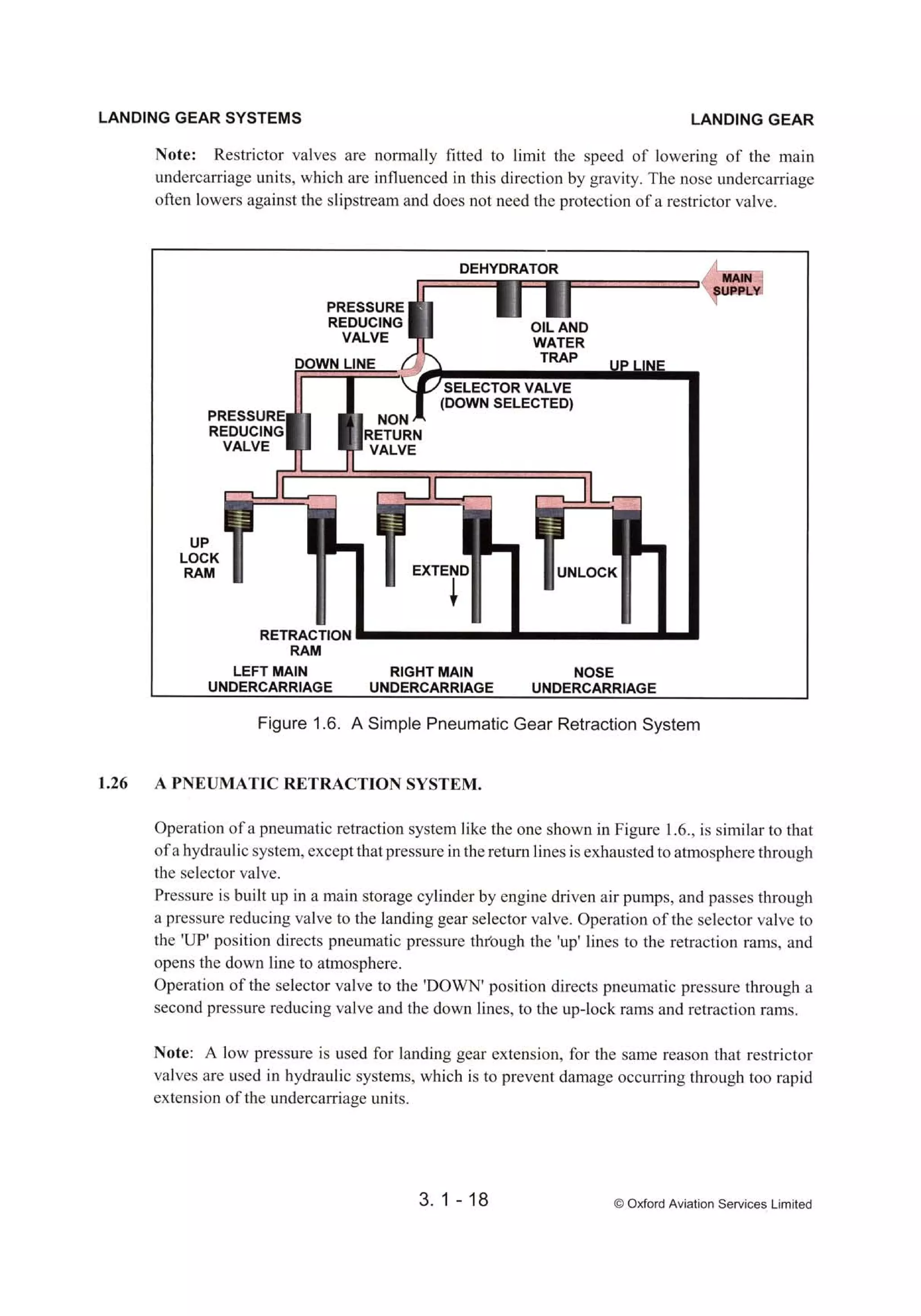 LANDING GEAR SYSTEMS

LANDING GEAR

Note: Restrictor valves are normally fitted to limit the speed of lowering of the main undercarriage units, which are influenced in this direction by gravity. The nose undercarriage often lowers against the slipstream and does not need the protection of a restrictor valve.

DEHYDRATOR
MAIN SUPPLY
PRESSURE REDUCING VALVE
OIL AND WATER TRAP
DOWN LINE
UP LINE
SELECTOR VALVE (DOWN SELECTED)
PRESSURE REDUCING VALVE
NON RETURN VALVE
UP LOCK RAM
EXTEND
UNLOCK
RETRACTION RAM
LEFT MAIN UNDERCARRIAGE
RIGHT MAIN UNDERCARRIAGE
NOSE UNDERCARRIAGE

Figure 1.6. A Simple Pneumatic Gear Retraction System

1.26 A PNEUMATIC RETRACTION SYSTEM.

Operation of a pneumatic retraction system like the one shown in Figure 1.6., is similar to that of a hydraulic system, except that pressure in the return lines is exhausted to atmosphere through the selector valve.
Pressure is built up in a main storage cylinder by engine driven air pumps, and passes through a pressure reducing valve to the landing gear selector valve. Operation of the selector valve to the 'UP' position directs pneumatic pressure through the 'up' lines to the retraction rams, and opens the down line to atmosphere.
Operation of the selector valve to the 'DOWN' position directs pneumatic pressure through a second pressure reducing valve and the down lines, to the up-lock rams and retraction rams.

Note: A low pressure is used for landing gear extension, for the same reason that restrictor valves are used in hydraulic systems, which is to prevent damage occurring through too rapid extension of the undercarriage units.

3. 1 - 18

© Oxford Aviation Services Limited